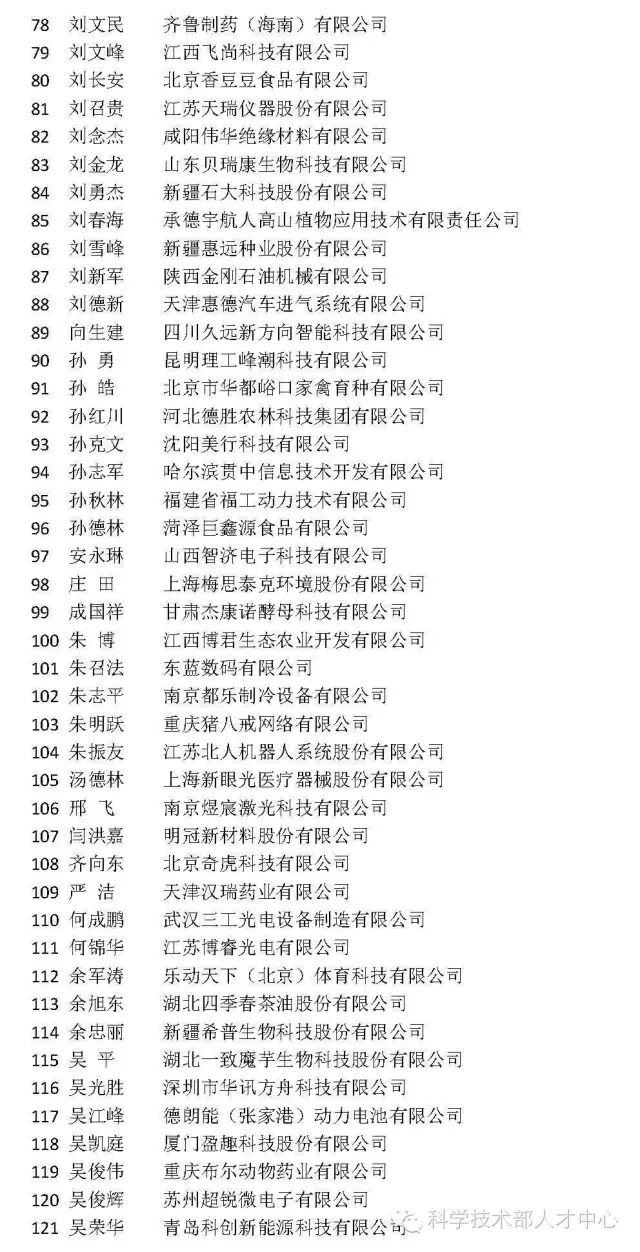 78 刘文民 齐鲁制药（海南）有限公司
79 刘文峰 江西飞尚科技有限公司
80 刘长安 北京香豆豆食品有限公司
81 刘召贵 江苏天瑞仪器股份有限公司
82 刘念杰 咸阳伟华绝缘材料有限公司
83 刘金龙 山东贝瑞康生物科技有限公司
84 刘勇杰 新疆石大科技股份有限公司
85 刘春海 承德宇航人高山植物应用技术有限责任公司
86 刘雪峰 新疆惠远种业股份有限公司
87 刘新军 陕西金刚石油机械有限公司
88 刘德新 天津惠德汽车进气系统有限公司
89 向生建 四川久远新方向智能科技有限公司
90 孙 勇 昆明理工峰潮科技有限公司
91 孙 皓 北京市华都峪口家禽育种有限公司
92 孙红川 河北德胜农林科技集团有限公司
93 孙克文 沈阳美行科技有限公司
94 孙志军 哈尔滨贯中信息技术开发有限公司
95 孙秋林 福建省福工动力技术有限公司
96 孙德林 菏泽巨鑫源食品有限公司
97 安永琳 山西智济电子科技有限公司
98 庄 田 上海梅思泰克环境股份有限公司
99 成国祥 甘肃杰康诺酵母科技有限公司
100 朱 博 江西博君生态农业开发有限公司
101 朱召法 东蓝数码有限公司
102 朱志平 南京都乐制冷设备有限公司
103 朱明跃 重庆猪八戒网络有限公司
104 朱振友 江苏北人机器人系统股份有限公司
105 汤德林 上海新眼光医疗器械股份有限公司
106 邢 飞 南京煜宸激光科技有限公司
107 闫洪嘉 明冠新材料股份有限公司
108 齐向东 北京奇虎科技有限公司
109 严 洁 天津汉瑞药业有限公司
110 何成鹏 武汉三工光电设备制造有限公司
111 何锦华 江苏博睿光电有限公司
112 余军涛 乐动天下（北京）体育科技有限公司
113 余旭东 湖北四季春茶油股份有限公司
114 余忠丽 新疆希普生物科技股份有限公司
115 吴 平 湖北一致魔芋生物科技股份有限公司
116 吴光胜 深圳市华讯方舟科技有限公司
117 吴江峰 德朗能（张家港）动力电池有限公司
118 吴凯庭 厦门盈趣科技股份有限公司
119 吴俊伟 重庆布尔动物药业有限公司
120 吴俊辉 苏州超锐微电子有限公司
121 吴荣华 青岛科创新能源科技有限公司

科学技术部人才中心